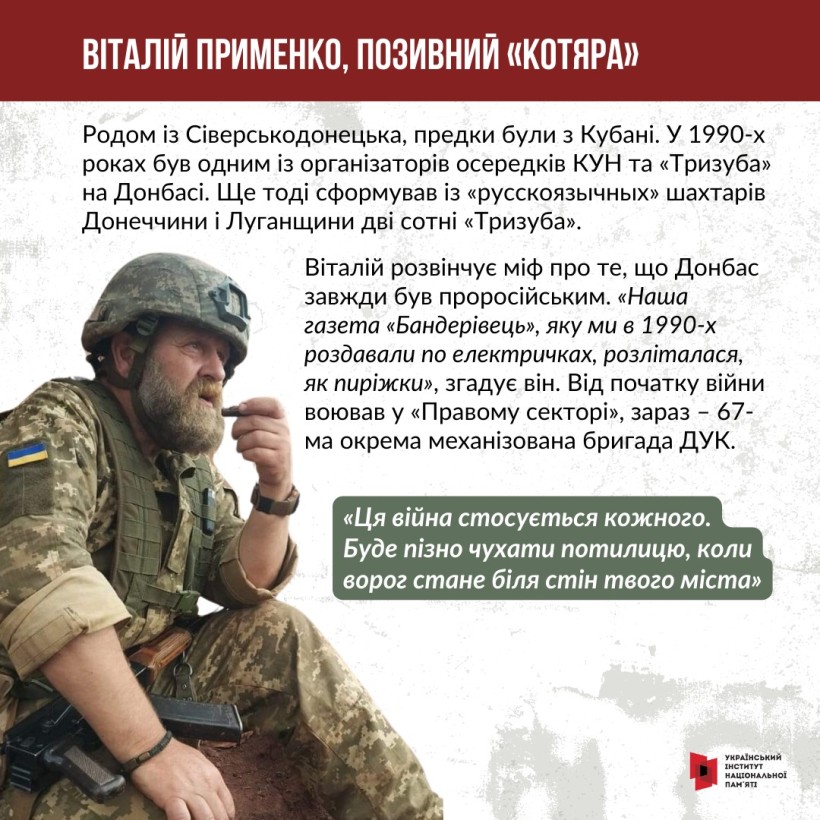 ВІТАЛІЙ ПРИМЕНКО, ПОЗИВНИЙ «КОТЯРА»

Родом із Сіверськодонецька, предки були з Кубані. У 1990-х роках був одним із організаторів осередків КУН та «Тризуба» на Донбасі. Ще тоді сформував із «русскоязычных» шахтарів Донеччини і Луганщини дві сотні «Тризуба».

Віталій розвінчує міф про те, що Донбас завжди був проросійським. «Наша газета «Бандерівець», яку ми в 1990-х роздавали по електричках, розліталася, як пиріжки», згадує він. Від початку війни воював у «Правому секторі», зараз – 67-ма окрема механізована бригада ДУК.

«Ця війна стосується кожного. Буде пізно чухати потилицю, коли ворог стане біля стін твого міста»

УКРАЇНСЬКИЙ ІНСТИТУТ НАЦІОНАЛЬНОЇ ПАМ'ЯТІ